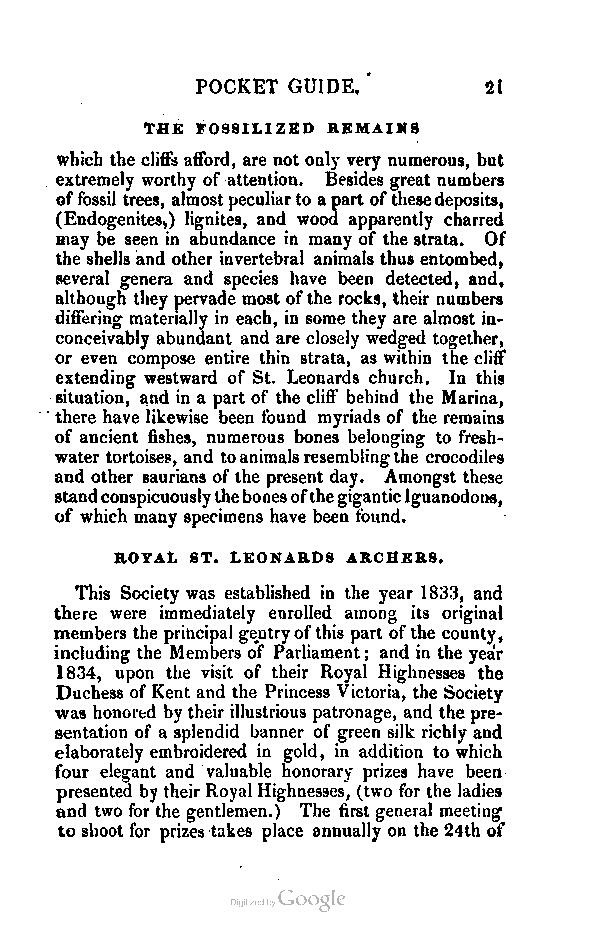 POCKET GUIDE. 21

THE FOSSILIZED REMAINS

which the cliffs afford, are not only very numerous, but extremely worthy of attention. Besides great numbers of fossil trees, almost peculiar to a part of these deposits, (Endogenites,) lignites, and wood apparently charred may be seen in abundance in many of the strata. Of the shells and other invertebral animals thus entombed, several genera and species have been detected, and, although they pervade most of the rocks, their numbers differing materially in each, in some they are almost inconceivably abundant and are closely wedged together, or even compose entire thin strata, as within the cliff extending westward of St. Leonards church. In this situation, and in a part of the cliff behind the Marina, there have likewise been found myriads of the remains of ancient fishes, numerous bones belonging to freshwater tortoises, and to animals resembling the crocodiles and other saurians of the present day. Amongst these stand conspicuously the bones of the gigantic Iguanodons, of which many specimens have been found.

ROYAL ST. LEONARDS ARCHERS.

This Society was established in the year 1833, and there were immediately enrolled among its original members the principal gentry of this part of the county, including the Members of Parliament; and in the year 1834, upon the visit of their Royal Highnesses the Duchess of Kent and the Princess Victoria, the Society was honored by their illustrious patronage, and the presentation of a splendid banner of green silk richly and elaborately embroidered in gold, in addition to which four elegant and valuable honorary prizes have been presented by their Royal Highnesses, (two for the ladies and two for the gentlemen.) The first general meeting to shoot for prizes takes place annually on the 24th of

Digitized by Google